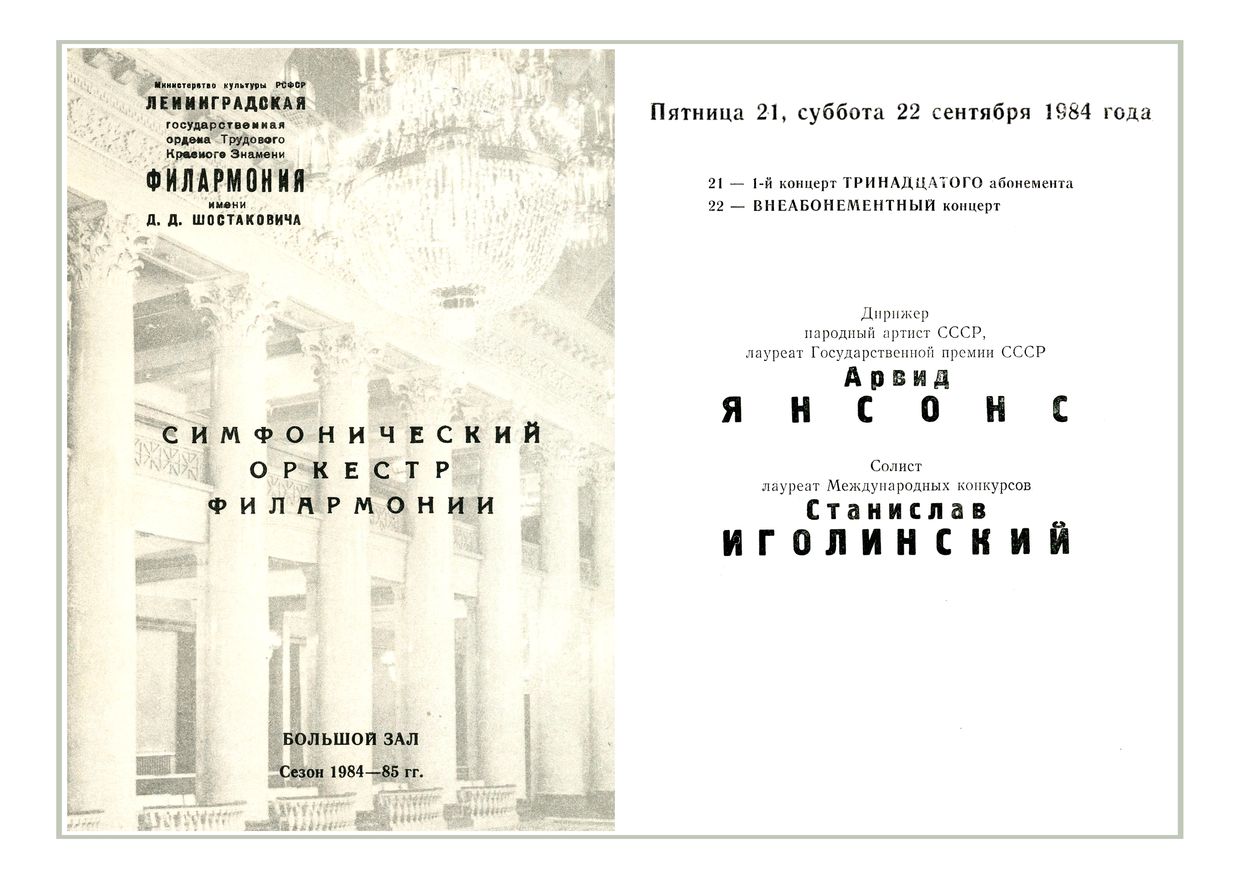 Министерство культуры РСФСР
ЛЕНИНГРАДСКАЯ
государственная
ордена Трудового
Красного Знамени
ФИЛАРМОНИЯ
имени
Д. Д. ШОСТАКОВИЧА

СИМФОНИЧЕСКИЙ
ОРКЕСТР
ФИЛАРМОНИИ

БОЛЬШОЙ ЗАЛ
Сезон 1984—85 гг.

Пятница 21, суббота 22 сентября 1984 года

21 — 1-й концерт ТРИНАДЦАТОГО абонемента
22 — ВНЕАБОНЕМЕНТНЫЙ концерт

Дирижер
народный артист СССР,
лауреат Государственной премии СССР
Арвид
ЯНСОНС

Солист
лауреат Международных конкурсов
Станислав
ИГОЛИНСКИЙ